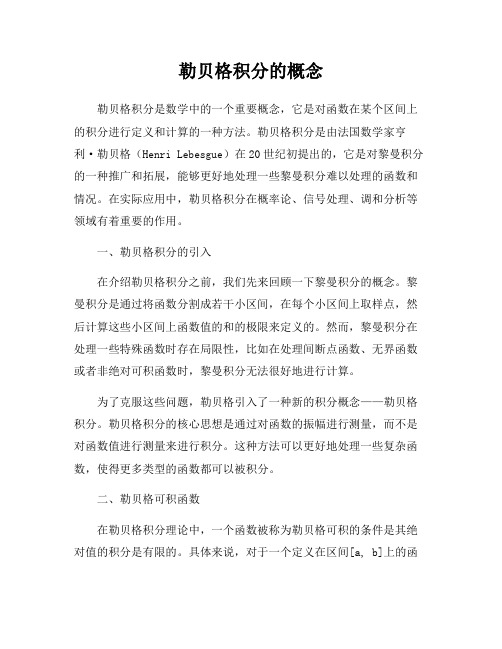 勒贝格积分的概念

勒贝格积分是数学中的一个重要概念，它是对函数在某个区间上的积分进行定义和计算的一种方法。勒贝格积分是由法国数学家亨利·勒贝格（Henri Lebesgue）在20世纪初提出的，它是对黎曼积分的一种推广和拓展，能够更好地处理一些黎曼积分难以处理的函数和情况。在实际应用中，勒贝格积分在概率论、信号处理、调和分析等领域有着重要的作用。

一、勒贝格积分的引入

在介绍勒贝格积分之前，我们先来回顾一下黎曼积分的概念。黎曼积分是通过将函数分割成若干小区间，在每个小区间上取样点，然后计算这些小区间上函数值的和的极限来定义的。然而，黎曼积分在处理一些特殊函数时存在局限性，比如在处理间断点函数、无界函数或者非绝对可积函数时，黎曼积分无法很好地进行计算。

为了克服这些问题，勒贝格引入了一种新的积分概念——勒贝格积分。勒贝格积分的核心思想是通过对函数的振幅进行测量，而不是对函数值进行测量来进行积分。这种方法可以更好地处理一些复杂函数，使得更多类型的函数都可以被积分。

二、勒贝格可积函数

在勒贝格积分理论中，一个函数被称为勒贝格可积的条件是其绝对值的积分是有限的。具体来说，对于一个定义在区间[a, b]上的函